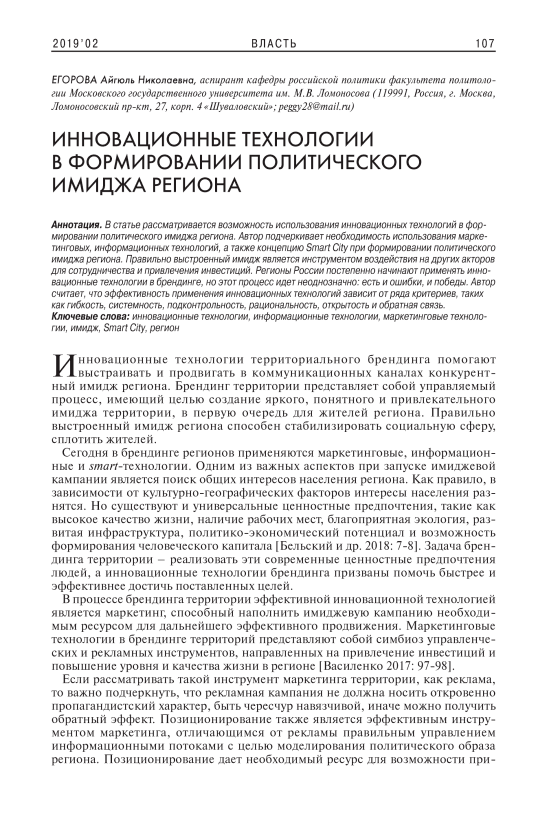 2019'02 ВЛАСТЬ 107

ЕГОРОВА Айгюль Николаевна, аспирант кафедры российской политики факультета политологии Московского государственного университета им. М.В. Ломоносова (119991, Россия, г. Москва, Ломоносовский пр-кт, 27, корп. 4 «Шуваловский»; peggy28@mail.ru)

ИННОВАЦИОННЫЕ ТЕХНОЛОГИИ В ФОРМИРОВАНИИ ПОЛИТИЧЕСКОГО ИМИДЖА РЕГИОНА

Аннотация. В статье рассматривается возможность использования инновационных технологий в формировании политического имиджа региона. Автор подчеркивает необходимость использования маркетинговых, информационных технологий, а также концепцию Smart City при формировании политического имиджа региона. Правильно выстроенный имидж является инструментом воздействия на других акторов для сотрудничества и привлечения инвестиций. Регионы России постепенно начинают применять инновационные технологии в брендинге, но этот процесс идет неоднозначно: есть и ошибки, и победы. Автор считает, что эффективность применения инновационных технологий зависит от ряда критериев, таких как гибкость, системность, подконтрольность, рациональность, открытость и обратная связь.
Ключевые слова: инновационные технологии, информационные технологии, маркетинговые технологии, имидж, Smart City, регион

Инновационные технологии территориального брендинга помогают выстраивать и продвигать в коммуникационных каналах конкурентный имидж региона. Брендинг территории представляет собой управляемый процесс, имеющий целью создание яркого, понятного и привлекательного имиджа территории, в первую очередь для жителей региона. Правильно выстроенный имидж региона способен стабилизировать социальную сферу, сплотить жителей.

Сегодня в брендинге регионов применяются маркетинговые, информационные и smart-технологии. Одним из важных аспектов при запуске имиджевой кампании является поиск общих интересов населения региона. Как правило, в зависимости от культурно-географических факторов интересы населения разнятся. Но существуют и универсальные ценностные предпочтения, такие как высокое качество жизни, наличие рабочих мест, благоприятная экология, развитая инфраструктура, политико-экономический потенциал и возможность формирования человеческого капитала [Бельский и др. 2018: 7-8]. Задача брендинга территории – реализовать эти современные ценностные предпочтения людей, а инновационные технологии брендинга призваны помочь быстрее и эффективнее достичь поставленных целей.

В процессе брендинга территории эффективной инновационной технологией является маркетинг, способный наполнить имиджевую кампанию необходимым ресурсом для дальнейшего эффективного продвижения. Маркетинговые технологии в брендинге территорий представляют собой симбиоз управленческих и рекламных инструментов, направленных на привлечение инвестиций и повышение уровня и качества жизни в регионе [Василенко 2017: 97-98].

Если рассматривать такой инструмент маркетинга территории, как реклама, то важно подчеркнуть, что рекламная кампания не должна носить откровенно пропагандистский характер, быть чересчур навязчивой, иначе можно получить обратный эффект. Позиционирование также является эффективным инструментом маркетинга, отличающимся от рекламы правильным управлением информационными потоками с целью моделирования политического образа региона. Позиционирование дает необходимый ресурс для возможности при-